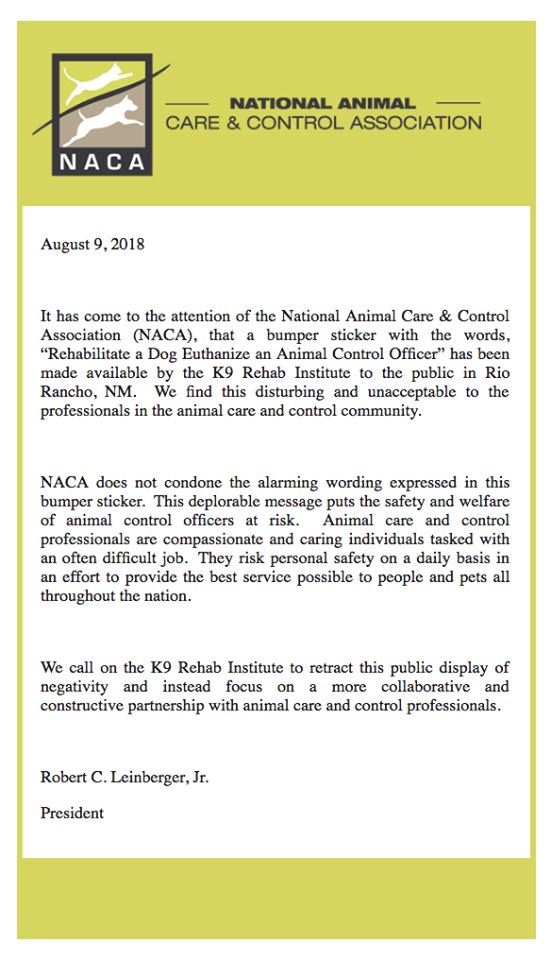 NACA

NATIONAL ANIMAL
CARE & CONTROL ASSOCIATION

August 9, 2018

It has come to the attention of the National Animal Care & Control Association (NACA), that a bumper sticker with the words, “Rehabilitate a Dog Euthanize an Animal Control Officer” has been made available by the K9 Rehab Institute to the public in Rio Rancho, NM. We find this disturbing and unacceptable to the professionals in the animal care and control community.

NACA does not condone the alarming wording expressed in this bumper sticker. This deplorable message puts the safety and welfare of animal control officers at risk. Animal care and control professionals are compassionate and caring individuals tasked with an often difficult job. They risk personal safety on a daily basis in an effort to provide the best service possible to people and pets all throughout the nation.

We call on the K9 Rehab Institute to retract this public display of negativity and instead focus on a more collaborative and constructive partnership with animal care and control professionals.

Robert C. Leinberger, Jr.

President